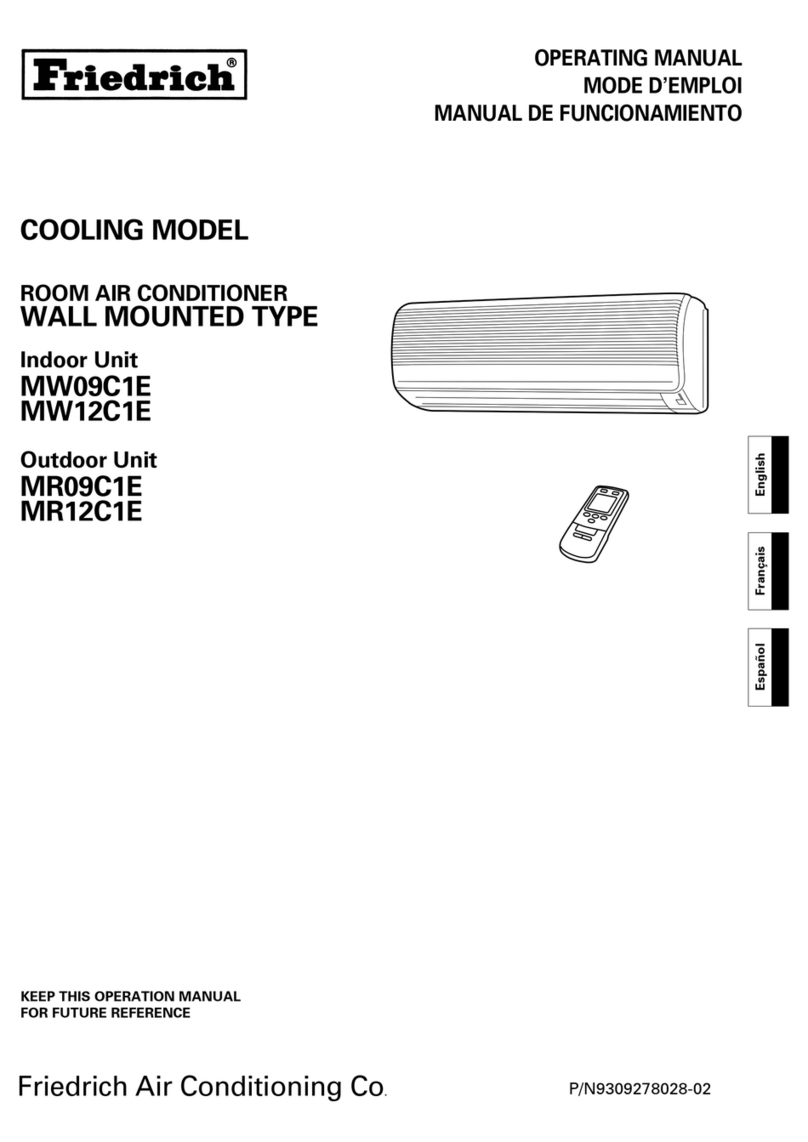 Friedrich®

OPERATING MANUAL
MODE D'EMPLOI
MANUAL DE FUNCIONAMIENTO

COOLING MODEL

ROOM AIR CONDITIONER
WALL MOUNTED TYPE

Indoor Unit
MW09C1E
MW12C1E

Outdoor Unit
MR09C1E
MR12C1E

English

Français

Español

KEEP THIS OPERATION MANUAL
FOR FUTURE REFERENCE

Friedrich Air Conditioning Co.

P/N9309278028-02